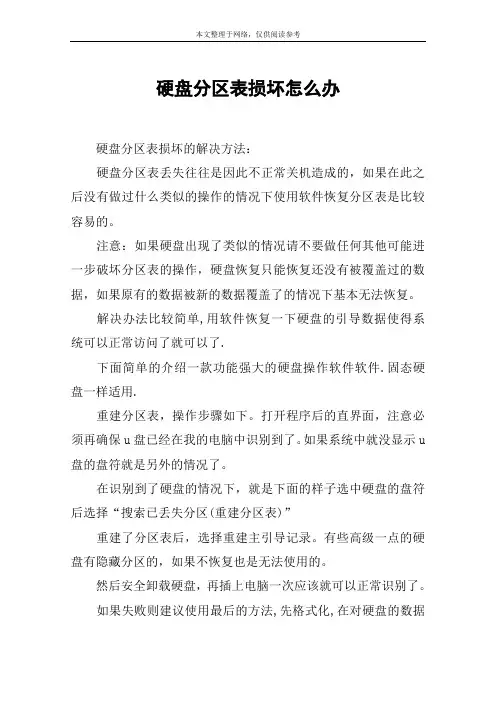 本文整理于网络，仅供阅读参考

硬盘分区表损坏怎么办

硬盘分区表损坏的解决方法：

硬盘分区表丢失往往是因此不正常关机造成的，如果在此之后没有做过什么类似的操作的情况下使用软件恢复分区表是比较容易的。

注意：如果硬盘出现了类似的情况请不要做任何其他可能进一步破坏分区表的操作，硬盘恢复只能恢复还没有被覆盖过的数据，如果原有的数据被新的数据覆盖了的情况下基本无法恢复。

解决办法比较简单，用软件恢复一下硬盘的引导数据使得系统可以正常访问了就可以了.

下面简单的介绍一款功能强大的硬盘操作软件软件.固态硬盘一样适用.

重建分区表，操作步骤如下。打开程序后的直界面，注意必须再确保u盘已经在我的电脑中识别到了。如果系统中就没显示u盘的盘符就是另外的情况了。

在识别到了硬盘的情况下，就是下面的样子选中硬盘的盘符后选择“搜索已丢失分区(重建分区表)”

重建了分区表后，选择重建主引导记录。有些高级一点的硬盘有隐藏分区的，如果不恢复也是无法使用的。

然后安全卸载硬盘，再插上电脑一次应该就可以正常识别了。

如果失败则建议使用最后的方法,先格式化,在对硬盘的数据